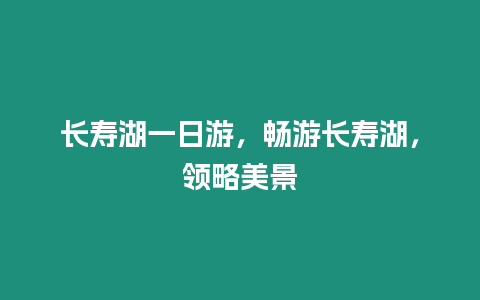 长寿湖一日游，畅游长寿湖，领略美景